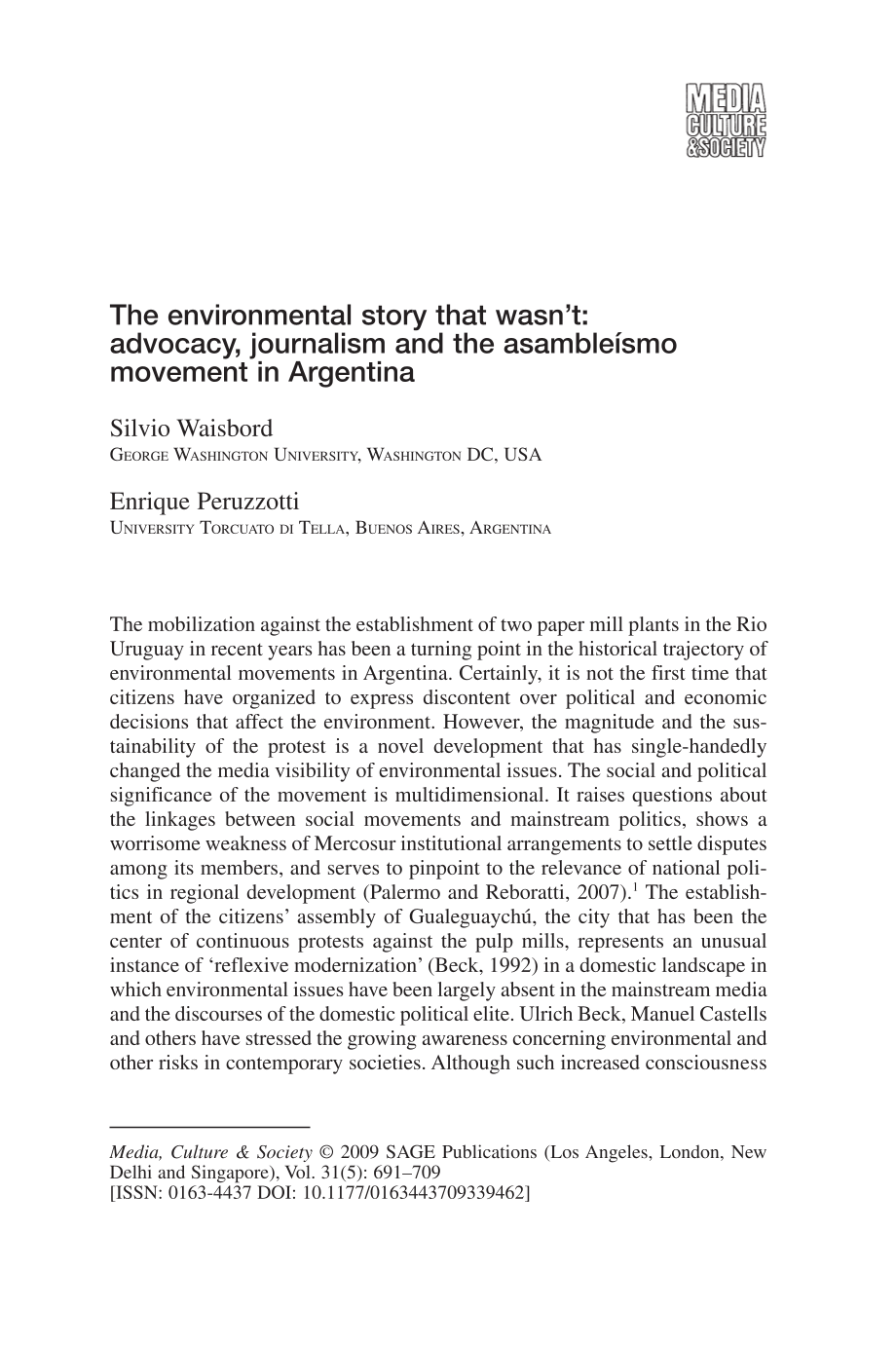 MEDIA
CULTURE
&SOCIETY

The environmental story that wasn't: advocacy, journalism and the asambleísmo movement in Argentina

Silvio Waisbord
GEORGE WASHINGTON UNIVERSITY, WASHINGTON DC, USA

Enrique Peruzzotti
UNIVERSITY TORCUATO DI TELLA, BUENOS AIRES, ARGENTINA

The mobilization against the establishment of two paper mill plants in the Rio Uruguay in recent years has been a turning point in the historical trajectory of environmental movements in Argentina. Certainly, it is not the first time that citizens have organized to express discontent over political and economic decisions that affect the environment. However, the magnitude and the sustainability of the protest is a novel development that has single-handedly changed the media visibility of environmental issues. The social and political significance of the movement is multidimensional. It raises questions about the linkages between social movements and mainstream politics, shows a worrisome weakness of Mercosur institutional arrangements to settle disputes among its members, and serves to pinpoint to the relevance of national politics in regional development (Palermo and Reboratti, 2007).$^{1}$ The establishment of the citizens' assembly of Gualeguaychú, the city that has been the center of continuous protests against the pulp mills, represents an unusual instance of 'reflexive modernization' (Beck, 1992) in a domestic landscape in which environmental issues have been largely absent in the mainstream media and the discourses of the domestic political elite. Ulrich Beck, Manuel Castells and others have stressed the growing awareness concerning environmental and other risks in contemporary societies. Although such increased consciousness

Media, Culture & Society © 2009 SAGE Publications (Los Angeles, London, New Delhi and Singapore), Vol. 31(5): 691–709
[ISSN: 0163-4437 DOI: 10.1177/0163443709339462]